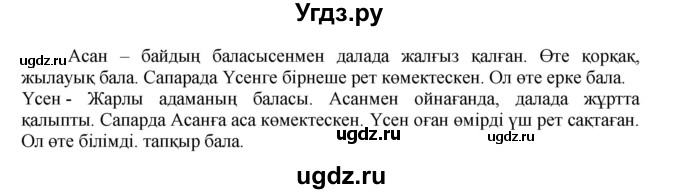 Угдз.ру

ugdz.ru Асан – байдың баласысенмен далада жалғыз қалған. Өте қорқақ, жылауық бала. Сапарада Үсенге бірнеше рет көмектескен. Ол өте ерке бала. Үсен - Жарлы адаманың баласы. Асанмен ойнағанда, далада жұртта қалыпты. Сапарда Асанға аса көмектескен. Үсен оған өмірді үш рет сақтаған. Ол өте білімді. тапқыр бала.

ugdz.ru ugdz.ru

ugdz.ru